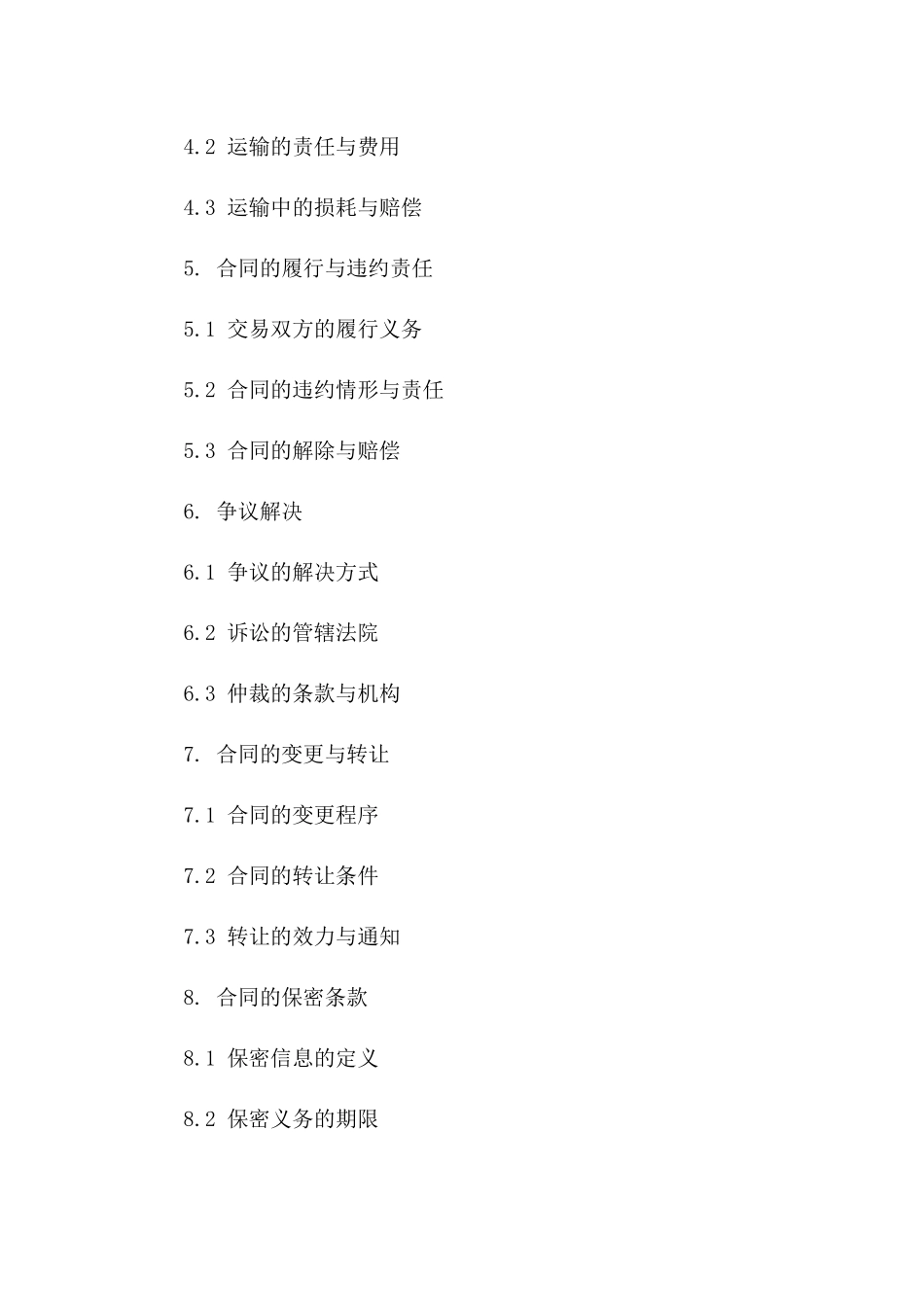 4.2 运输的责任与费用

4.3 运输中的损耗与赔偿

5. 合同的履行与违约责任

5.1 交易双方的履行义务

5.2 合同的违约情形与责任

5.3 合同的解除与赔偿

6. 争议解决

6.1 争议的解决方式

6.2 诉讼的管辖法院

6.3 仲裁的条款与机构

7. 合同的变更与转让

7.1 合同的变更程序

7.2 合同的转让条件

7.3 转让的效力与通知

8. 合同的保密条款

8.1 保密信息的定义

8.2 保密义务的期限